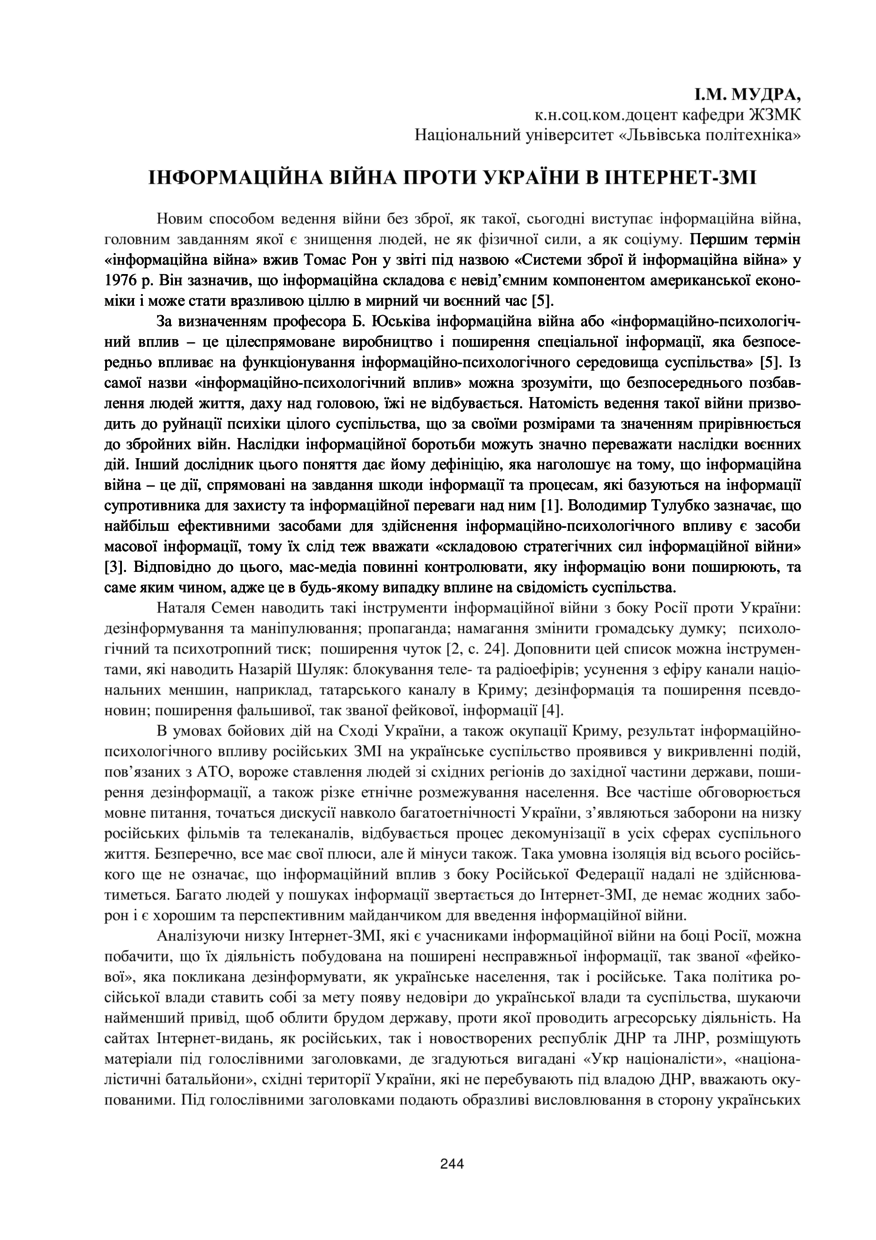 І.М. МУДРА,
к.н.соц.ком.доцент кафедри ЖЗМК
Національний університет «Львівська політехніка»

ІНФОРМАЦІЙНА ВІЙНА ПРОТИ УКРАЇНИ В ІНТЕРНЕТ-ЗМІ

Новим способом ведення війни без зброї, як такої, сьогодні виступає інформаційна війна, головним завданням якої є знищення людей, не як фізичної сили, а як соціуму. Першим термін «інформаційна війна» вжив Томас Рон у звіті під назвою «Системи зброї й інформаційна війна» у 1976 р. Він зазначив, що інформаційна складова є невід'ємним компонентом американської економіки і може стати вразливою ціллю в мирний чи воєнний час [5].

За визначенням професора Б. Юськіва інформаційна війна або «інформаційно-психологічний вплив – це цілеспрямоване виробництво і поширення спеціальної інформації, яка безпосередньо впливає на функціонування інформаційно-психологічного середовища суспільства» [5]. Із самої назви «інформаційно-психологічний вплив» можна зрозуміти, що безпосереднього позбавлення людей життя, даху над головою, їжі не відбувається. Натомість ведення такої війни призводить до руйнації психіки цілого суспільства, що за своїми розмірами та значенням прирівнюється до збройних війн. Наслідки інформаційної боротьби можуть значно переважати наслідки воєнних дій. Інший дослідник цього поняття дає йому дефініцію, яка наголошує на тому, що інформаційна війна – це дії, спрямовані на завдання шкоди інформації та процесам, які базуються на інформації супротивника для захисту та інформаційної переваги над ним [1]. Володимир Тулубко зазначає, що найбільш ефективними засобами для здійснення інформаційно-психологічного впливу є засоби масової інформації, тому їх слід теж вважати «складовою стратегічних сил інформаційної війни» [3]. Відповідно до цього, мас-медіа повинні контролювати, яку інформацію вони поширюють, та саме яким чином, адже це в будь-якому випадку вплине на свідомість суспільства.

Наталя Семен наводить такі інструменти інформаційної війни з боку Росії проти України: дезінформування та маніпулювання; пропаганда; намагання змінити громадську думку; психологічний та психотропний тиск; поширення чуток [2, с. 24]. Доповнити цей список можна інструментами, які наводить Назарій Шуляк: блокування теле- та радіоефірів; усунення з ефіру канали національних меншин, наприклад, татарського каналу в Криму; дезінформація та поширення псевдоновин; поширення фальшивої, так званої фейкової, інформації [4].

В умовах бойових дій на Сході України, а також окупації Криму, результат інформаційно-психологічного впливу російських ЗМІ на українське суспільство проявився у викривленні подій, пов'язаних з АТО, вороже ставлення людей зі східних регіонів до західної частини держави, поширення дезінформації, а також різке етнічне розмежування населення. Все частіше обговорюється мовне питання, точаться дискусії навколо багатоетнічності України, з'являються заборони на низку російських фільмів та телеканалів, відбувається процес декомунізації в усіх сферах суспільного життя. Безперечно, все має свої плюси, але й мінуси також. Така умовна ізоляція від всього російського ще не означає, що інформаційний вплив з боку Російської Федерації надалі не здійснюватиметься. Багато людей у пошуках інформації звертається до Інтернет-ЗМІ, де немає жодних заборон і є хорошим та перспективним майданчиком для введення інформаційної війни.

Аналізуючи низку Інтернет-ЗМІ, які є учасниками інформаційної війни на боці Росії, можна побачити, що їх діяльність побудована на поширені несправжньої інформації, так званої «фейкової», яка покликана дезінформувати, як українське населення, так і російське. Така політика російської влади ставить собі за мету появу недовіри до української влади та суспільства, шукаючи найменший привід, щоб облити брудом державу, проти якої проводить агресорську діяльність. На сайтах Інтернет-видань, як російських, так і новостворених республік ДНР та ЛНР, розміщують матеріали під голослівними заголовками, де згадуються вигадані «Укр націоналісти», «націоналістичні батальйони», східні території України, які не перебувають під владою ДНР, вважають окупованими. Під голослівними заголовками подають образливі висловлювання в сторону українських

244